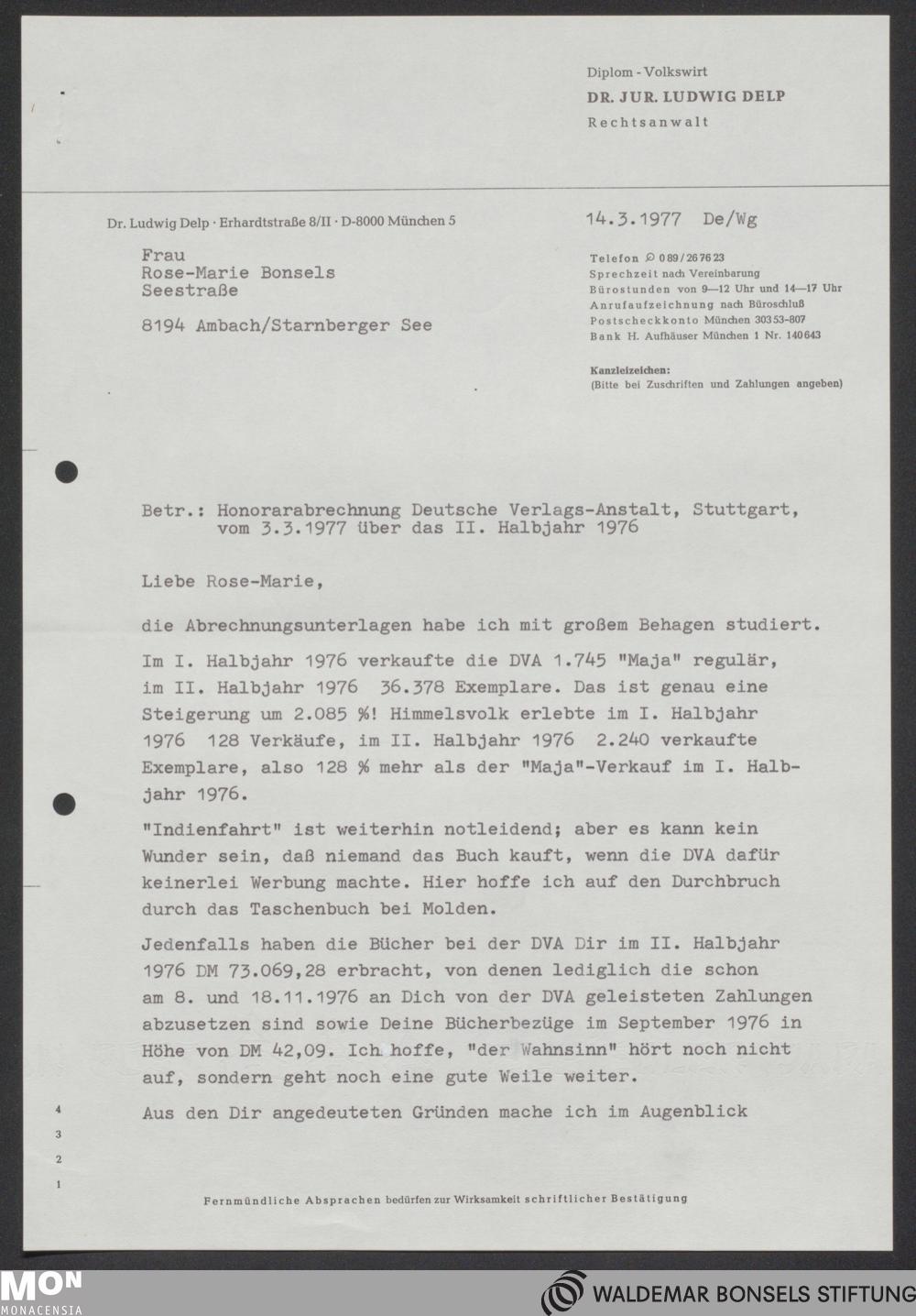 Diplom - Volkswirt
DR. JUR. LUDWIG DELP
Rechtsanwalt

Dr. Ludwig Delp · Erhardtstraße 8/II · D-8000 München 5

14.3.1977 De/Wg

Frau
Rose-Marie Bonsels
Seestraße

8194 Ambach/Starnberger See

Telefon 089/267623
Sprechzeit nach Vereinbarung
Bürostunden von 9—12 Uhr und 14—17 Uhr
Anrufaufzeichnung nach Büroschluß
Postscheckkonto München 30353-807
Bank H. Aufhäuser München 1 Nr. 140643

Kanzleizeichen:
(Bitte bei Zuschriften und Zahlungen angeben)

Betr.: Honorarabrechnung Deutsche Verlags-Anstalt, Stuttgart, vom 3.3.1977 über das II. Halbjahr 1976

Liebe Rose-Marie,

die Abrechnungsunterlagen habe ich mit großem Behagen studiert.

Im I. Halbjahr 1976 verkaufte die DVA 1.745 "Maja" regulär, im II. Halbjahr 1976 36.378 Exemplare. Das ist genau eine Steigerung um 2.085 %! Himmelsvolk erlebte im I. Halbjahr 1976 128 Verkäufe, im II. Halbjahr 1976 2.240 verkaufte Exemplare, also 128 % mehr als der "Maja"-Verkauf im I. Halbjahr 1976.

"Indienfahrt" ist weiterhin notleidend; aber es kann kein Wunder sein, daß niemand das Buch kauft, wenn die DVA dafür keinerlei Werbung machte. Hier hoffe ich auf den Durchbruch durch das Taschenbuch bei Molden.

Jedenfalls haben die Bücher bei der DVA Dir im II. Halbjahr 1976 DM 73.069,28 erbracht, von denen lediglich die schon am 8. und 18.11.1976 an Dich von der DVA geleisteten Zahlungen abzusetzen sind sowie Deine Bücherbezüge im September 1976 in Höhe von DM 42,09. Ich hoffe, "der Wahnsinn" hört noch nicht auf, sondern geht noch eine gute Weile weiter.

Aus den Dir angedeuteten Gründen mache ich im Augenblick

4
3
2
1

Fernmündliche Absprachen bedürfen zur Wirksamkeit schriftlicher Bestätigung

MON
MONACENSIA

WALDEMAR BONSELS STIFTUNG